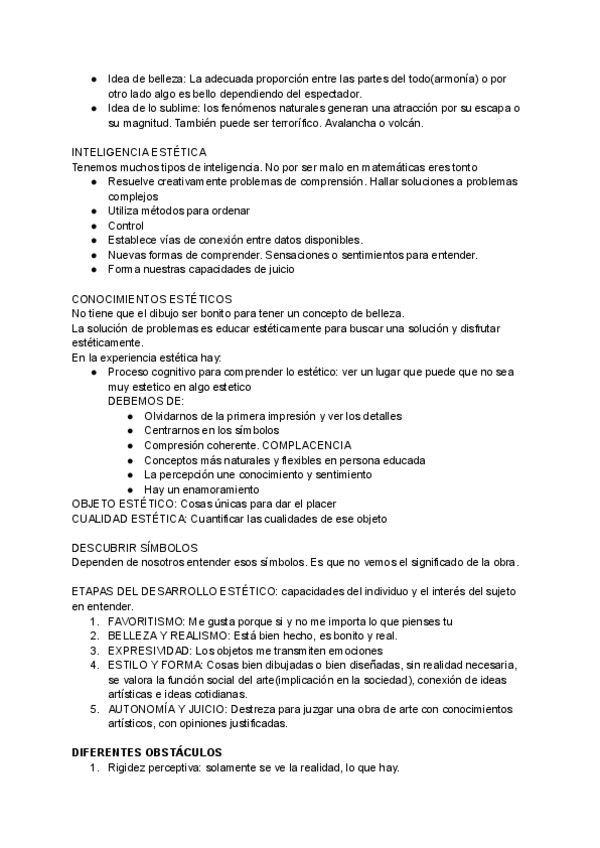 ● Idea de belleza: La adecuada proporción entre las partes del todo(armonía) o por otro lado algo es bello dependiendo del espectador.
● Idea de lo sublime: los fenómenos naturales generan una atracción por su escapa o su magnitud. También puede ser terrorífico. Avalancha o volcán.

INTELIGENCIA ESTÉTICA
Tenemos muchos tipos de inteligencia. No por ser malo en matemáticas eres tonto
● Resuelve creativamente problemas de comprensión. Hallar soluciones a problemas complejos
● Utiliza métodos para ordenar
● Control
● Establece vías de conexión entre datos disponibles.
● Nuevas formas de comprender. Sensaciones o sentimientos para entender.
● Forma nuestras capacidades de juicio

CONOCIMIENTOS ESTÉTICOS
No tiene que el dibujo ser bonito para tener un concepto de belleza.
La solución de problemas es educar estéticamente para buscar una solución y disfrutar estéticamente.
En la experiencia estética hay:
● Proceso cognitivo para comprender lo estético: ver un lugar que puede que no sea muy estetico en algo estetico
DEBEMOS DE:
● Olvidarnos de la primera impresión y ver los detalles
● Centrarnos en los símbolos
● Compresión coherente. COMPLACENCIA
● Conceptos más naturales y flexibles en persona educada
● La percepción une conocimiento y sentimiento
● Hay un enamoramiento
OBJETO ESTÉTICO: Cosas únicas para dar el placer
CUALIDAD ESTÉTICA: Cuantificar las cualidades de ese objeto

DESCUBRIR SÍMBOLOS
Dependen de nosotros entender esos símbolos. Es que no vemos el significado de la obra.

ETAPAS DEL DESARROLLO ESTÉTICO: capacidades del individuo y el interés del sujeto en entender.
1. FAVORITISMO: Me gusta porque si y no me importa lo que pienses tu
2. BELLEZA Y REALISMO: Está bien hecho, es bonito y real.
3. EXPRESIVIDAD: Los objetos me transmiten emociones
4. ESTILO Y FORMA: Cosas bien dibujadas o bien diseñadas, sin realidad necesaria, se valora la función social del arte(implicación en la sociedad), conexión de ideas artísticas e ideas cotidianas.
5. AUTONOMÍA Y JUICIO: Destreza para juzgar una obra de arte con conocimientos artísticos, con opiniones justificadas.

DIFERENTES OBSTÁCULOS
1. Rigidez perceptiva: solamente se ve la realidad, lo que hay.